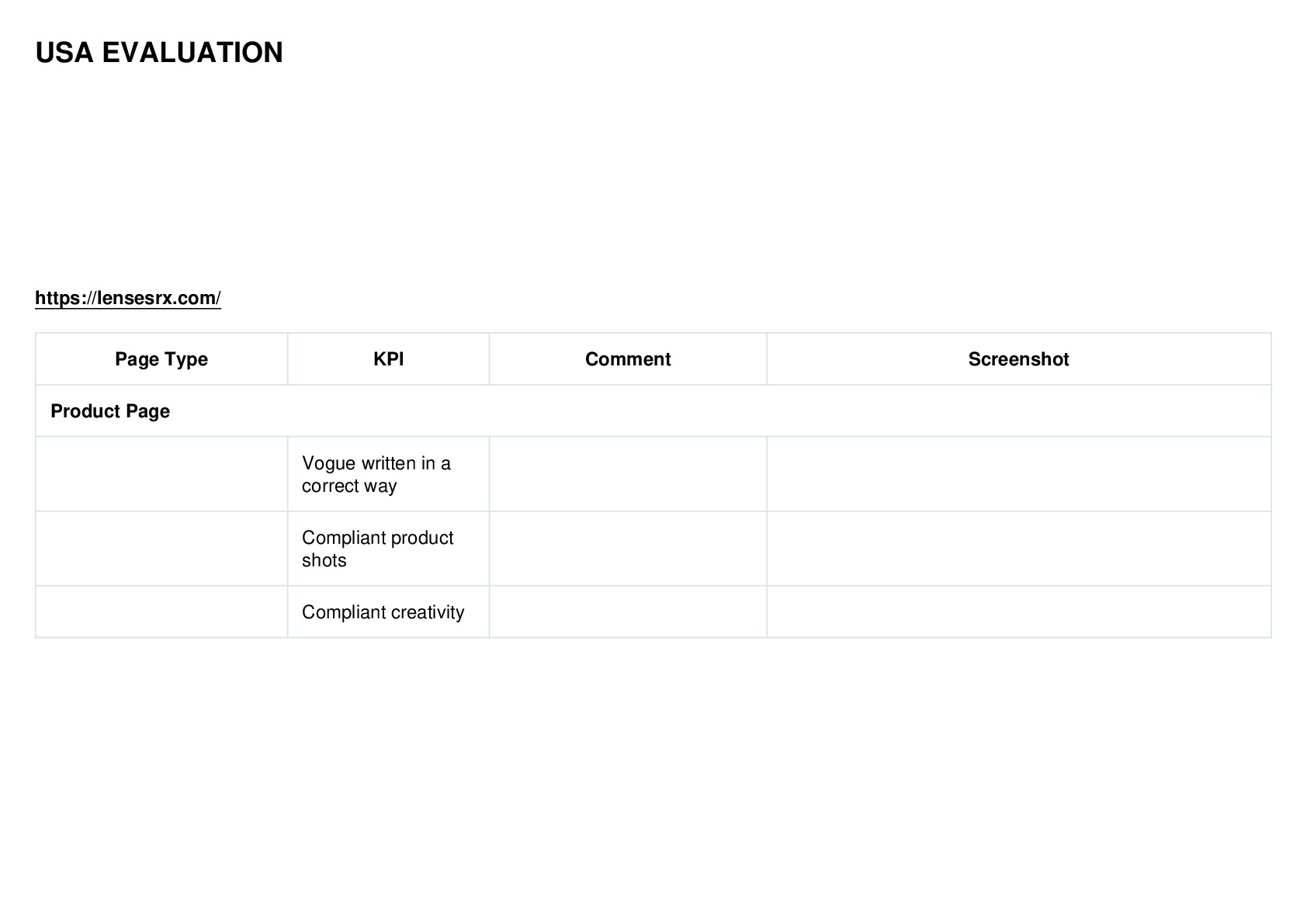 USA EVALUATION

https://lensesrx.com/

| Page Type | KPI | Comment | Screenshot |
|---|---|---|---|
| Product Page | | | |
| | Vogue written in a correct way | | |
| | Compliant product shots | | |
| | Compliant creativity | | |